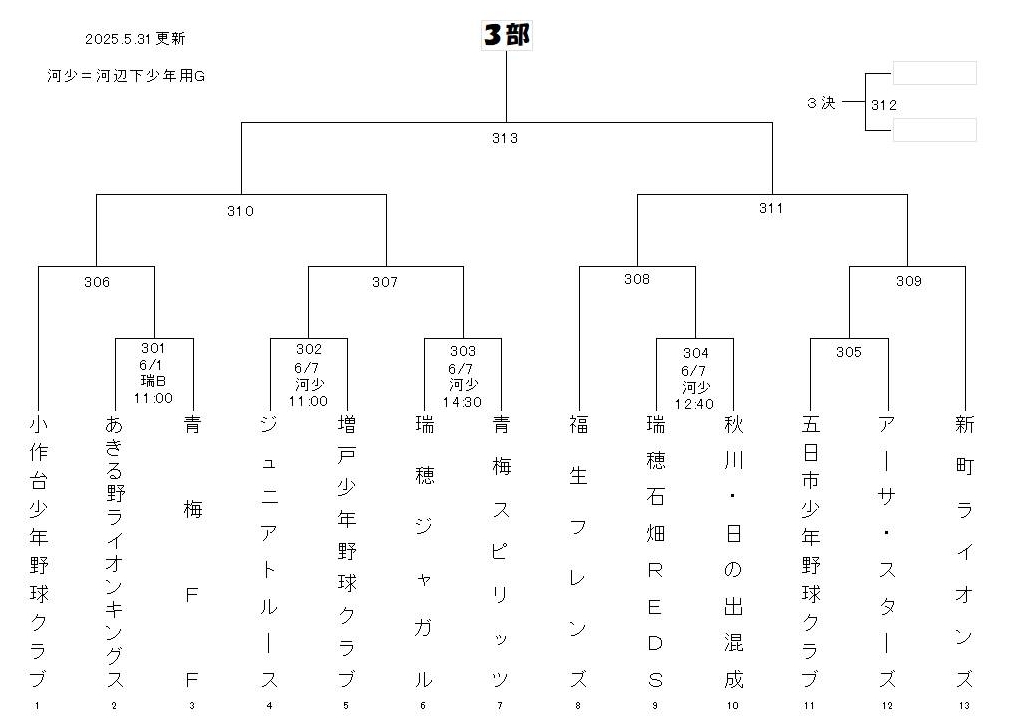 2025.5.31 更新

河少＝河辺下少年用G

3部

3決 312

313

310

311

306

307

308

309

301
6/1
瑞B
11:00

302
6/7
河少
11:00

303
6/7
河少
14:30

304
6/7
河少
12:40

305

小作台少年野球クラブ
1

あきる野ライオンキングス
2

青梅FF
3

ジュニアトルース
4

増戸少年野球クラブ
5

瑞穂ジャガル
6

青梅スピリッツ
7

福生フレンズ
8

瑞穂石畑REDS
9

秋川・日の出混成
10

五日市少年野球クラブ
11

アーサ・スターズ
12

新町ライオンズ
13